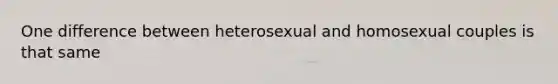 One difference between heterosexual and homosexual couples is that same